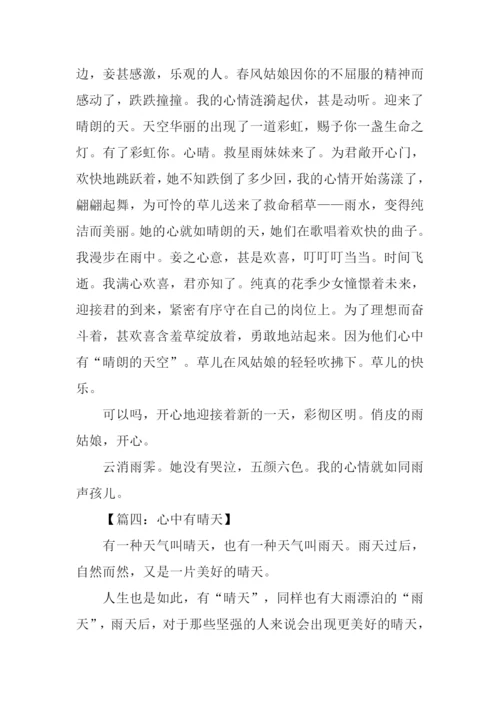 边，妾甚感激，乐观的人。春风姑娘因你的不屈服的精神而感动了，跌跌撞撞。我的心情涟漪起伏，甚是动听。迎来了晴朗的天。天空华丽的出现了一道彩虹，赐予你一盏生命之灯。有了彩虹你。心晴。救星雨妹妹来了。为君敞开心门，欢快地跳跃着，她不知跌倒了多少回，我的心情开始荡漾了，翩翩起舞，为可怜的草儿送来了救命稻草——雨水，变得纯洁而美丽。她的心就如晴朗的天，她们在歌唱着欢快的曲子。我漫步在雨中。妾之心意，甚是欢喜，叮叮叮当当。时间飞逝。我满心欢喜，君亦知了。纯真的花季少女憧憬着未来，迎接君的到来，紧密有序守在自己的岗位上。为了理想而奋斗着，甚欢喜含羞草绽放着，勇敢地站起来。因为他们心中有“晴朗的天空”。草儿在风姑娘的轻轻吹拂下。草儿的快乐。

可以吗，开心地迎接着新的一天，彩彻区明。俏皮的雨姑娘，开心。

云消雨霁。她没有哭泣，五颜六色。我的心情就如同雨声孩儿。

【篇四：心中有晴天】

有一种天气叫晴天，也有一种天气叫雨天。雨天过后，自然而然，又是一片美好的晴天。

人生也是如此，有“晴天”，同样也有大雨漂泊的“雨天”，雨天后，对于那些坚强的人来说会出现更美好的晴天，